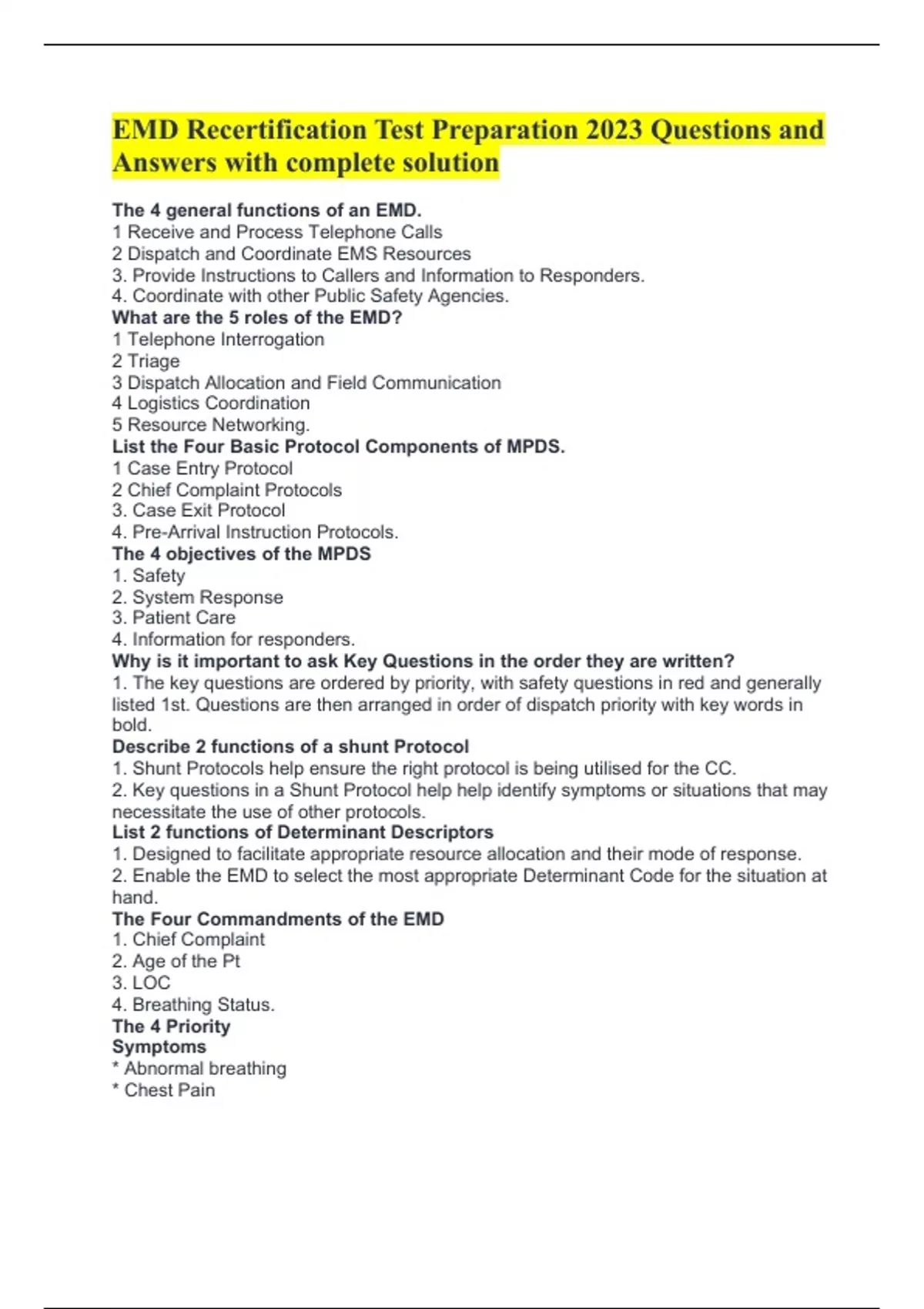 EMD Recertification Test Preparation 2023 Questions and Answers with complete solution

The 4 general functions of an EMD.
1 Receive and Process Telephone Calls
2 Dispatch and Coordinate EMS Resources
3. Provide Instructions to Callers and Information to Responders.
4. Coordinate with other Public Safety Agencies.
What are the 5 roles of the EMD?
1 Telephone Interrogation
2 Triage
3 Dispatch Allocation and Field Communication
4 Logistics Coordination
5 Resource Networking.
List the Four Basic Protocol Components of MPDS.
1 Case Entry Protocol
2 Chief Complaint Protocols
3. Case Exit Protocol
4. Pre-Arrival Instruction Protocols.
The 4 objectives of the MPDS
1. Safety
2. System Response
3. Patient Care
4. Information for responders.
Why is it important to ask Key Questions in the order they are written?
1. The key questions are ordered by priority, with safety questions in red and generally listed 1st. Questions are then arranged in order of dispatch priority with key words in bold.
Describe 2 functions of a shunt Protocol
1. Shunt Protocols help ensure the right protocol is being utilised for the CC.
2. Key questions in a Shunt Protocol help help identify symptoms or situations that may necessitate the use of other protocols.
List 2 functions of Determinant Descriptors
1. Designed to facilitate appropriate resource allocation and their mode of response.
2. Enable the EMD to select the most appropriate Determinant Code for the situation at hand.
The Four Commandments of the EMD
1. Chief Complaint
2. Age of the Pt
3. LOC
4. Breathing Status.
The 4 Priority
Symptoms
* Abnormal breathing
* Chest Pain